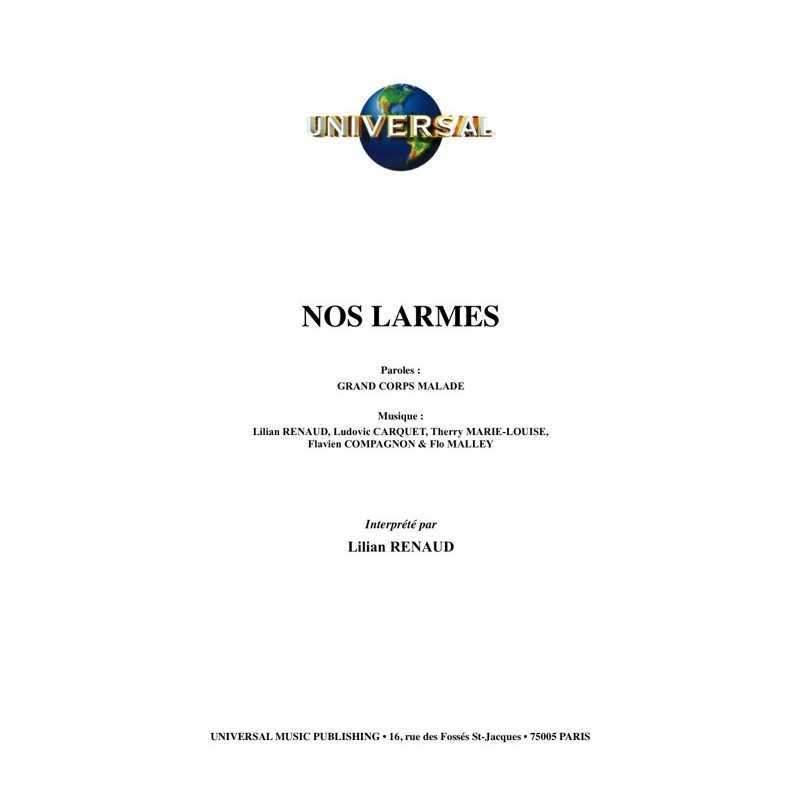 UNIVERSAL

NOS LARMES

Paroles :
GRAND CORPS MALADE

Musique :
Lilian RENAUD, Ludovic CARQUET, Therry MARIE-LOUISE,
Flavien COMPAGNON & Flo MALLEY

Interprété par
Lilian RENAUD

UNIVERSAL MUSIC PUBLISHING • 16, rue des Fossés St-Jacques • 75005 PARIS